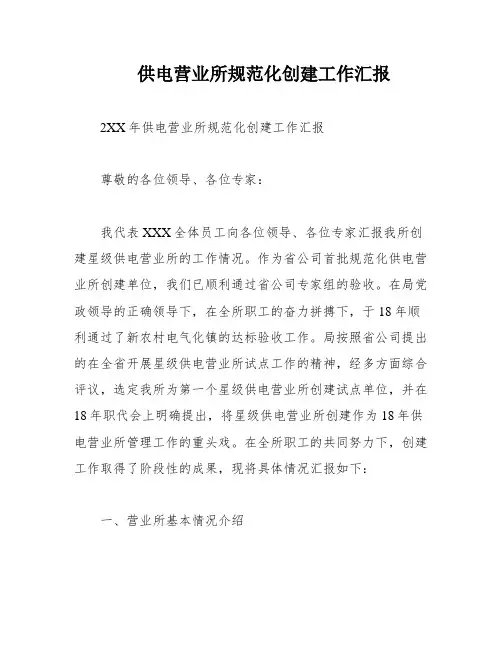 供电营业所规范化创建工作汇报

2XX年供电营业所规范化创建工作汇报

尊敬的各位领导、各位专家：

我代表XXX全体员工向各位领导、各位专家汇报我所创建星级供电营业所的工作情况。作为省公司首批规范化供电营业所创建单位，我们已顺利通过省公司专家组的验收。在局党政领导的正确领导下，在全所职工的奋力拼搏下，于18年顺利通过了新农村电气化镇的达标验收工作。局按照省公司提出的在全省开展星级供电营业所试点工作的精神，经多方面综合评议，选定我所为第一个星级供电营业所创建试点单位，并在18年职代会上明确提出，将星级供电营业所创建作为18年供电营业所管理工作的重头戏。在全所职工的共同努力下，创建工作取得了阶段性的成果，现将具体情况汇报如下：

一、营业所基本情况介绍